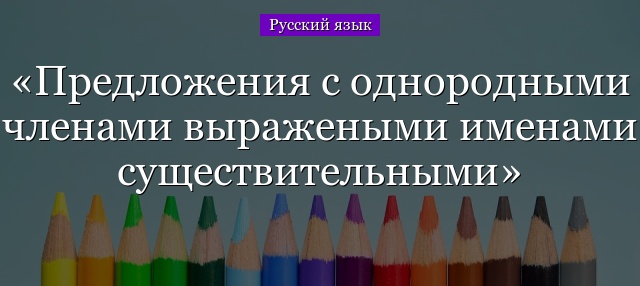 Русский язык

«Предложения с однородными членами выражеными именами существительными»